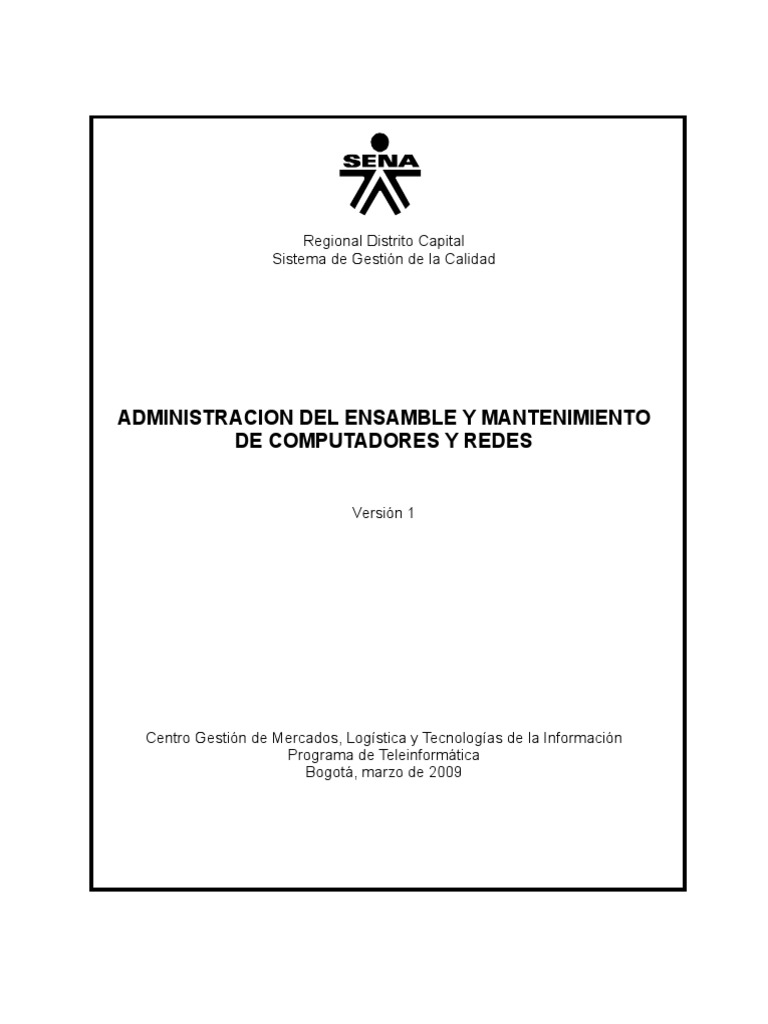 SENA

Regional Distrito Capital
Sistema de Gestión de la Calidad

ADMINISTRACION DEL ENSAMBLE Y MANTENIMIENTO DE COMPUTADORES Y REDES

Versión 1

Centro Gestión de Mercados, Logística y Tecnologías de la Información
Programa de Teleinformática
Bogotá, marzo de 2009